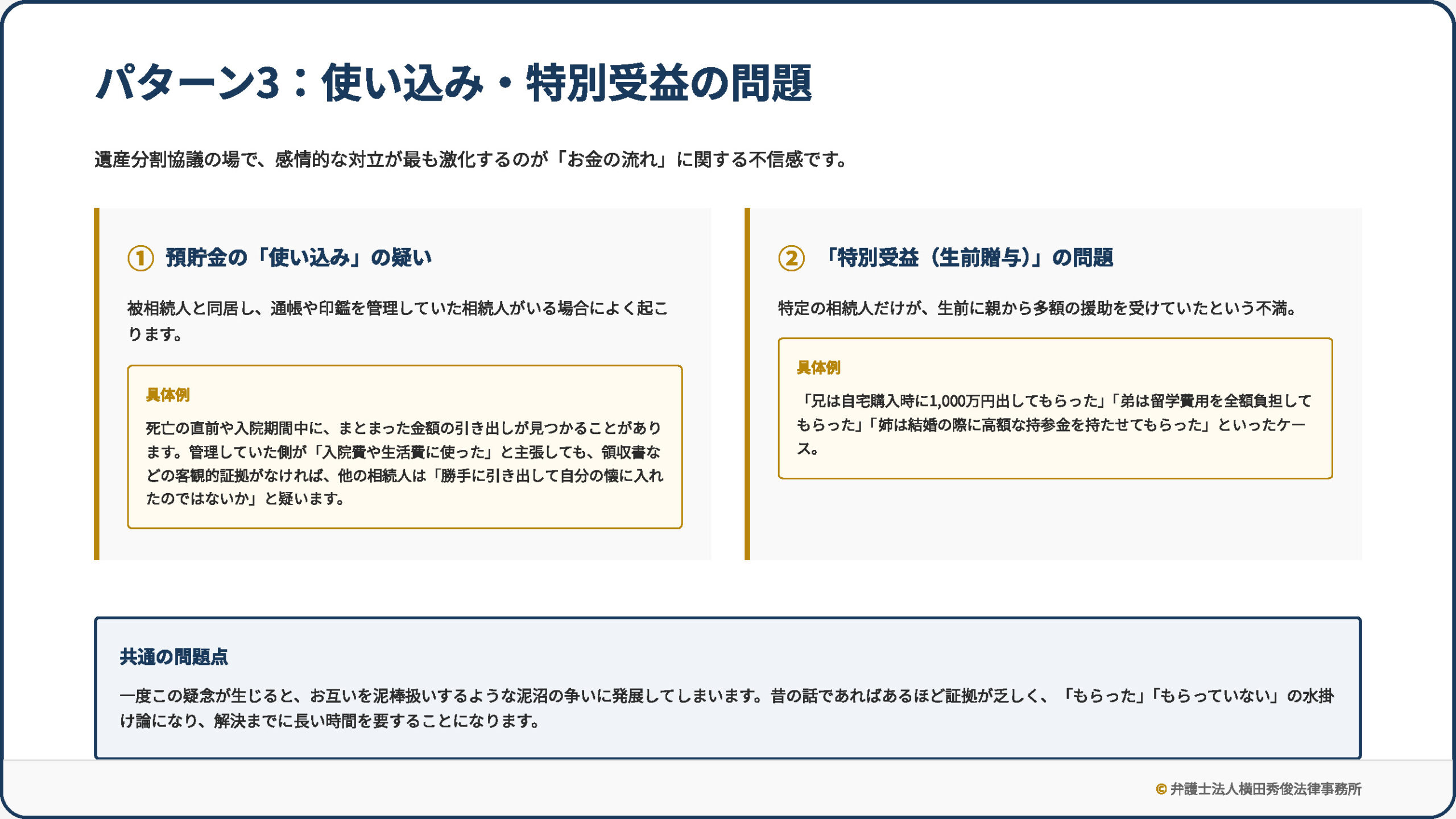 パターン3：使い込み・特別受益の問題

遺産分割協議の場で、感情的な対立が最も激化するのが「お金の流れ」に関する不信感です。

① 預貯金の「使い込み」の疑い

被相続人と同居し、通帳や印鑑を管理していた相続人がいる場合によく起こります。

具体例

死亡の直前や入院期間中に、まとまった金額の引き出しが見つかることがあります。管理していた側が「入院費や生活費に使った」と主張しても、領収書などの客観的証拠がなければ、他の相続人は「勝手に引き出して自分の懐に入れたのではないか」と疑います。

② 「特別受益（生前贈与）」の問題

特定の相続人だけが、生前に親から多額の援助を受けていたという不満。

具体例

「兄は自宅購入時に1,000万円出してもらった」「弟は留学費用を全額負担してもらった」「姉は結婚の際に高額な持参金を持たせてもらった」といったケース。

共通の問題点

一度この疑念が生じると、お互いを泥棒扱いするような泥沼の争いに発展してしまいます。昔の話であればあるほど証拠が乏しく、「もらった」「もらっていない」の水掛け論になり、解決までに長い時間を要することになります。

© 弁護士法人横田秀俊法律事務所